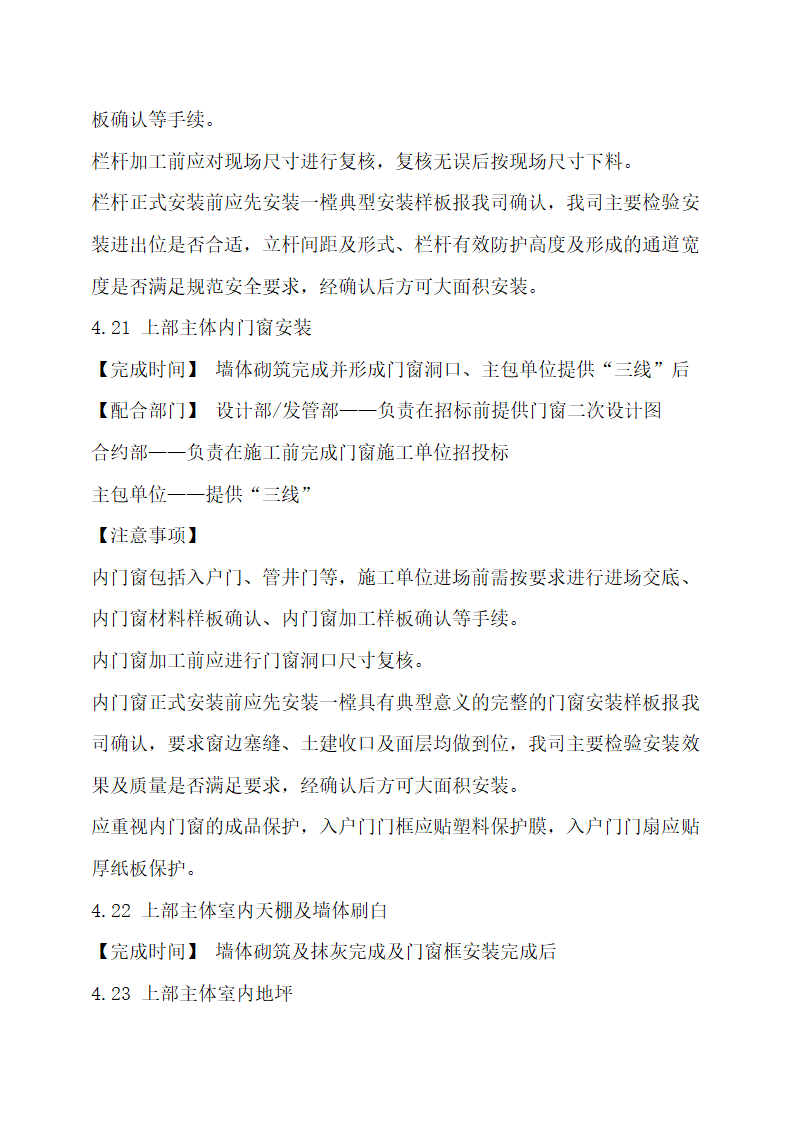 板确认等手续。

栏杆加工前应对现场尺寸进行复核，复核无误后按现场尺寸下料。

栏杆正式安装前应先安装一樘典型安装样板报我司确认，我司主要检验安装进出位是否合适，立杆间距及形式、栏杆有效防护高度及形成的通道宽度是否满足规范安全要求，经确认后方可大面积安装。

4.21 上部主体内门窗安装

【完成时间】 墙体砌筑完成并形成门窗洞口、主包单位提供“三线”后

【配合部门】 设计部/发管部——负责在招标前提供门窗二次设计图

合约部——负责在施工前完成门窗施工单位招投标

主包单位——提供“三线”

【注意事项】

内门窗包括入户门、管井门等，施工单位进场前需按要求进行进场交底、内门窗材料样板确认、内门窗加工样板确认等手续。

内门窗加工前应进行门窗洞口尺寸复核。

内门窗正式安装前应先安装一樘具有典型意义的完整的门窗安装样板报我司确认，要求窗边塞缝、土建收口及面层均做到位，我司主要检验安装效果及质量是否满足要求，经确认后方可大面积安装。

应重视内门窗的成品保护，入户门门框应贴塑料保护膜，入户门门扇应贴厚纸板保护。

4.22 上部主体室内天棚及墙体刷白

【完成时间】 墙体砌筑及抹灰完成及门窗框安装完成后

4.23 上部主体室内地坪